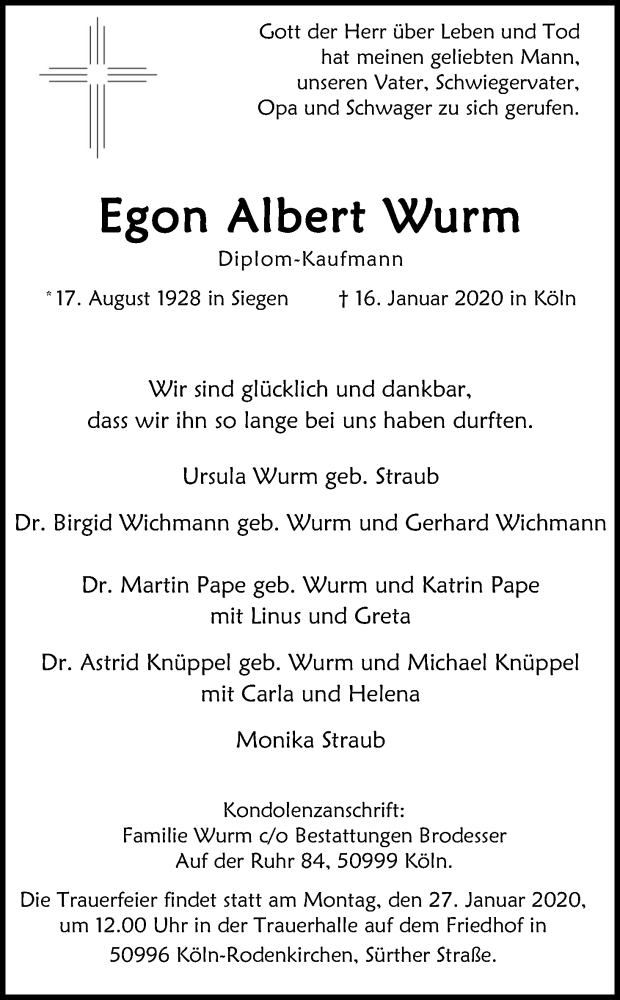 Gott der Herr über Leben und Tod hat meinen geliebten Mann, unseren Vater, Schwiegervater, Opa und Schwager zu sich gerufen.

Egon Albert Wurm

Diplom-Kaufmann

* 17. August 1928 in Siegen † 16. Januar 2020 in Köln

Wir sind glücklich und dankbar, dass wir ihn so lange bei uns haben durften.

Ursula Wurm geb. Straub

Dr. Birgid Wichmann geb. Wurm und Gerhard Wichmann

Dr. Martin Pape geb. Wurm und Katrin Pape mit Linus und Greta

Dr. Astrid Knüppel geb. Wurm und Michael Knüppel mit Carla und Helena

Monika Straub

Kondolenzanschrift:
Familie Wurm c/o Bestattungen Brodesser
Auf der Ruhr 84, 50999 Köln.

Die Trauerfeier findet statt am Montag, den 27. Januar 2020, um 12.00 Uhr in der Trauerhalle auf dem Friedhof in 50996 Köln-Rodenkirchen, Sürther Straße.